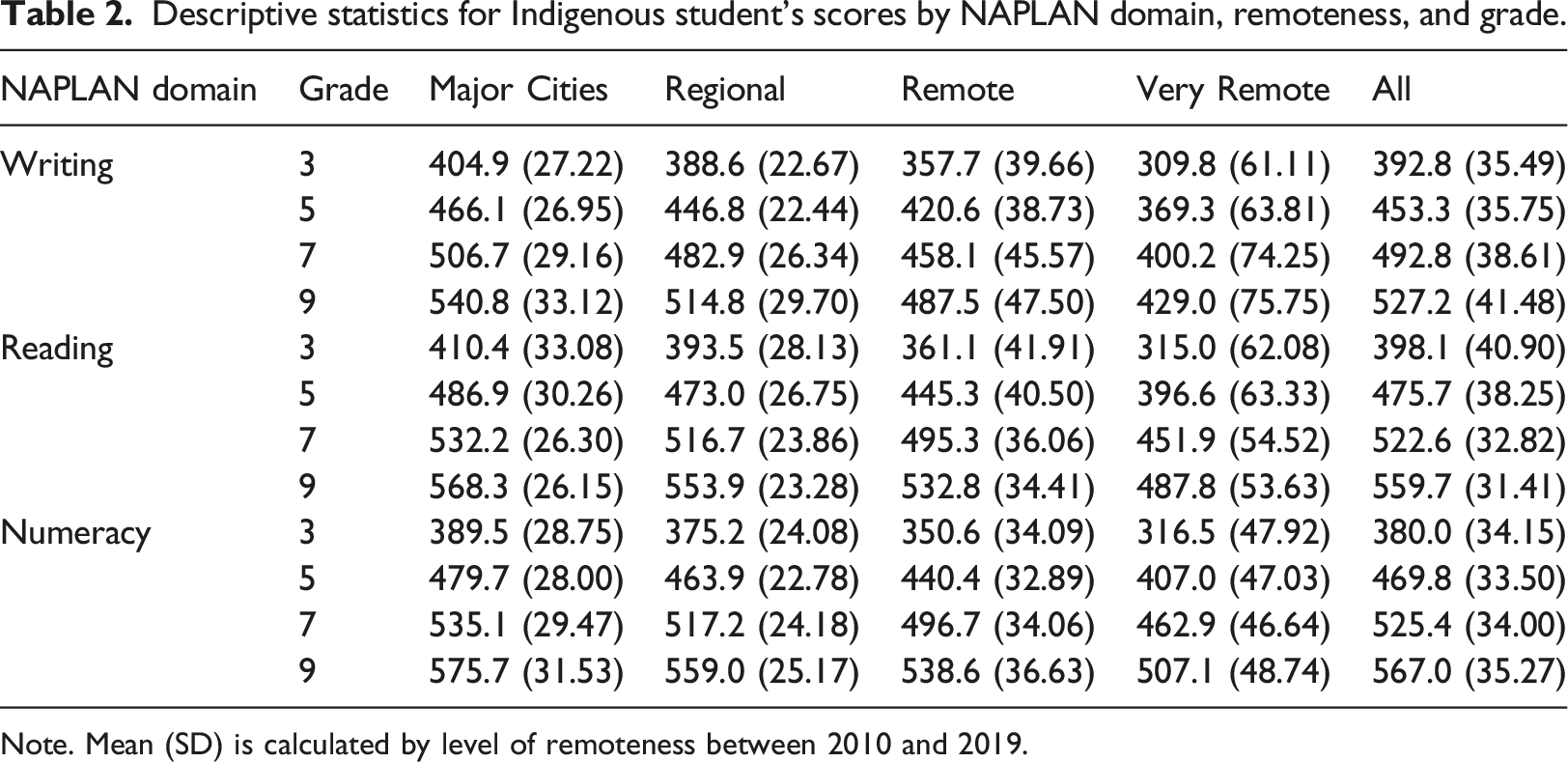 Table 2. Descriptive statistics for Indigenous student's scores by NAPLAN domain, remoteness, and grade.

| NAPLAN domain | Grade | Major Cities | Regional | Remote | Very Remote | All |
|---|---|---|---|---|---|---|
| Writing | 3 | 404.9 (27.22) | 388.6 (22.67) | 357.7 (39.66) | 309.8 (61.11) | 392.8 (35.49) |
| | 5 | 466.1 (26.95) | 446.8 (22.44) | 420.6 (38.73) | 369.3 (63.81) | 453.3 (35.75) |
| | 7 | 506.7 (29.16) | 482.9 (26.34) | 458.1 (45.57) | 400.2 (74.25) | 492.8 (38.61) |
| | 9 | 540.8 (33.12) | 514.8 (29.70) | 487.5 (47.50) | 429.0 (75.75) | 527.2 (41.48) |
| Reading | 3 | 410.4 (33.08) | 393.5 (28.13) | 361.1 (41.91) | 315.0 (62.08) | 398.1 (40.90) |
| | 5 | 486.9 (30.26) | 473.0 (26.75) | 445.3 (40.50) | 396.6 (63.33) | 475.7 (38.25) |
| | 7 | 532.2 (26.30) | 516.7 (23.86) | 495.3 (36.06) | 451.9 (54.52) | 522.6 (32.82) |
| | 9 | 568.3 (26.15) | 553.9 (23.28) | 532.8 (34.41) | 487.8 (53.63) | 559.7 (31.41) |
| Numeracy | 3 | 389.5 (28.75) | 375.2 (24.08) | 350.6 (34.09) | 316.5 (47.92) | 380.0 (34.15) |
| | 5 | 479.7 (28.00) | 463.9 (22.78) | 440.4 (32.89) | 407.0 (47.03) | 469.8 (33.50) |
| | 7 | 535.1 (29.47) | 517.2 (24.18) | 496.7 (34.06) | 462.9 (46.64) | 525.4 (34.00) |
| | 9 | 575.7 (31.53) | 559.0 (25.17) | 538.6 (36.63) | 507.1 (48.74) | 567.0 (35.27) |

Note. Mean (SD) is calculated by level of remoteness between 2010 and 2019.